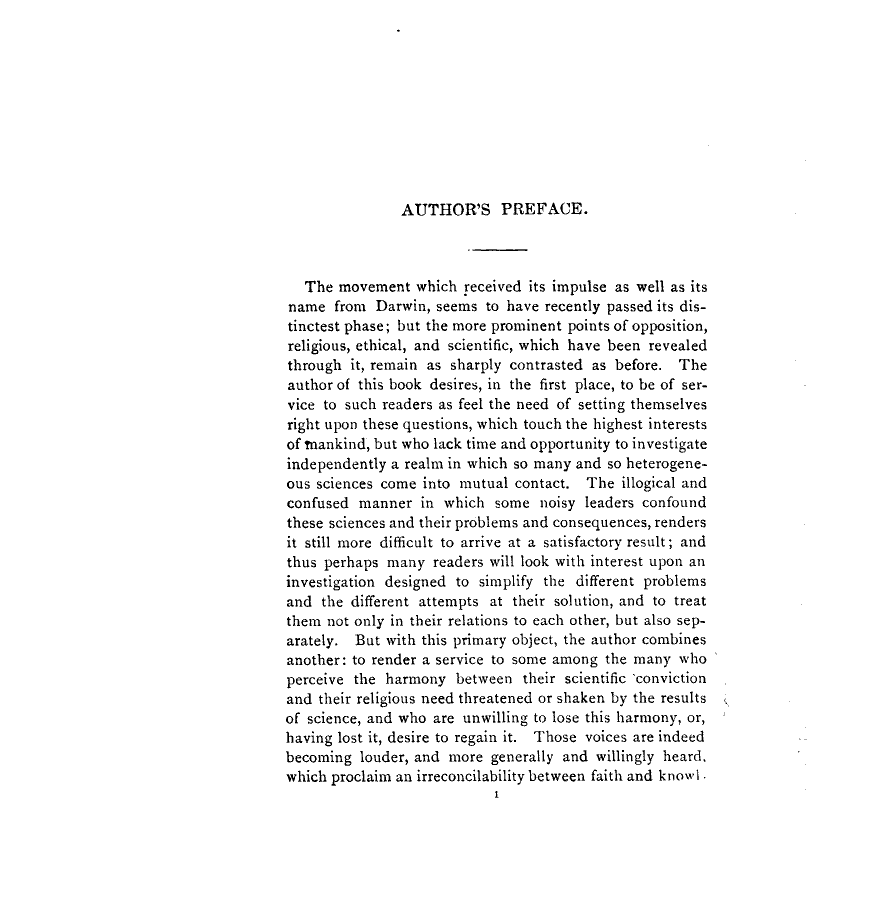 AUTHOR'S PREFACE.

The movement which received its impulse as well as its name from Darwin, seems to have recently passed its distinctest phase; but the more prominent points of opposition, religious, ethical, and scientific, which have been revealed through it, remain as sharply contrasted as before. The author of this book desires, in the first place, to be of service to such readers as feel the need of setting themselves right upon these questions, which touch the highest interests of mankind, but who lack time and opportunity to investigate independently a realm in which so many and so heterogeneous sciences come into mutual contact. The illogical and confused manner in which some noisy leaders confound these sciences and their problems and consequences, renders it still more difficult to arrive at a satisfactory result; and thus perhaps many readers will look with interest upon an investigation designed to simplify the different problems and the different attempts at their solution, and to treat them not only in their relations to each other, but also separately. But with this primary object, the author combines another: to render a service to some among the many who perceive the harmony between their scientific conviction and their religious need threatened or shaken by the results of science, and who are unwilling to lose this harmony, or, having lost it, desire to regain it. Those voices are indeed becoming louder, and more generally and willingly heard, which proclaim an irreconcilability between faith and knowl-

1